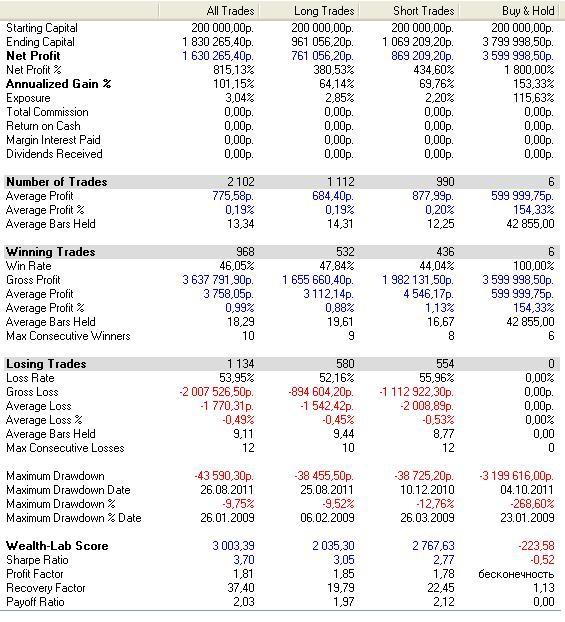 | | All Trades | Long Trades | Short Trades | Buy & Hold |
|---|---|---|---|---|
| Starting Capital | 200 000,00р. | 200 000,00р. | 200 000,00р. | 200 000,00р. |
| Ending Capital | 1 830 265,40р. | 961 056,20р. | 1 069 209,20р. | 3 799 998,50р. |
| Net Profit | 1 630 265,40р. | 761 056,20р. | 869 209,20р. | 3 599 998,50р. |
| Net Profit % | 815,13% | 380,53% | 434,60% | 1 800,00% |
| Annualized Gain % | 101,15% | 64,14% | 69,76% | 153,33% |
| Exposure | 3,04% | 2,85% | 2,20% | 115,63% |
| Total Commission | 0,00р. | 0,00р. | 0,00р. | 0,00р. |
| Return on Cash | 0,00р. | 0,00р. | 0,00р. | 0,00р. |
| Margin Interest Paid | 0,00р. | 0,00р. | 0,00р. | 0,00р. |
| Dividends Received | 0,00р. | 0,00р. | 0,00р. | 0,00р. |
| Number of Trades | 2 102 | 1 112 | 990 | 6 |
| Average Profit | 775,58р. | 684,40р. | 877,99р. | 599 999,75р. |
| Average Profit % | 0,19% | 0,19% | 0,20% | 154,33% |
| Average Bars Held | 13,34 | 14,31 | 12,25 | 42 855,00 |
| Winning Trades | 968 | 532 | 436 | 6 |
| Win Rate | 46,05% | 47,84% | 44,04% | 100,00% |
| Gross Profit | 3 637 791,90р. | 1 655 660,40р. | 1 982 131,50р. | 3 599 998,50р. |
| Average Profit | 3 758,05р. | 3 112,14р. | 4 546,17р. | 599 999,75р. |
| Average Profit % | 0,99% | 0,88% | 1,13% | 154,33% |
| Average Bars Held | 18,29 | 19,61 | 16,67 | 42 855,00 |
| Max Consecutive Winners | 10 | 9 | 8 | 6 |
| Losing Trades | 1 134 | 580 | 554 | 0 |
| Loss Rate | 53,95% | 52,16% | 55,96% | 0,00% |
| Gross Loss | -2 007 526,50р. | -894 604,20р. | -1 112 922,30р. | 0,00р. |
| Average Loss | -1 770,31р. | -1 542,42р. | -2 008,89р. | 0,00р. |
| Average Loss % | -0,49% | -0,45% | -0,53% | 0,00% |
| Average Bars Held | 9,11 | 9,44 | 8,77 | 0,00 |
| Max Consecutive Losses | 12 | 10 | 12 | 0 |
| Maximum Drawdown | -43 590,30р. | -38 455,50р. | -38 725,20р. | -3 199 616,00р. |
| Maximum Drawdown Date | 26.08.2011 | 25.08.2011 | 10.12.2010 | 04.10.2011 |
| Maximum Drawdown % | -9,75% | -9,52% | -12,76% | -268,60% |
| Maximum Drawdown % Date | 26.01.2009 | 06.02.2009 | 26.03.2009 | 23.01.2009 |
| Wealth-Lab Score | 3 003,39 | 2 035,30 | 2 767,63 | -223,58 |
| Sharpe Ratio | 3,70 | 3,05 | 2,77 | -0,52 |
| Profit Factor | 1,81 | 1,85 | 1,78 | бесконечность |
| Recovery Factor | 37,40 | 19,79 | 22,45 | 1,13 |
| Payoff Ratio | 2,03 | 1,97 | 2,12 | 0,00 |